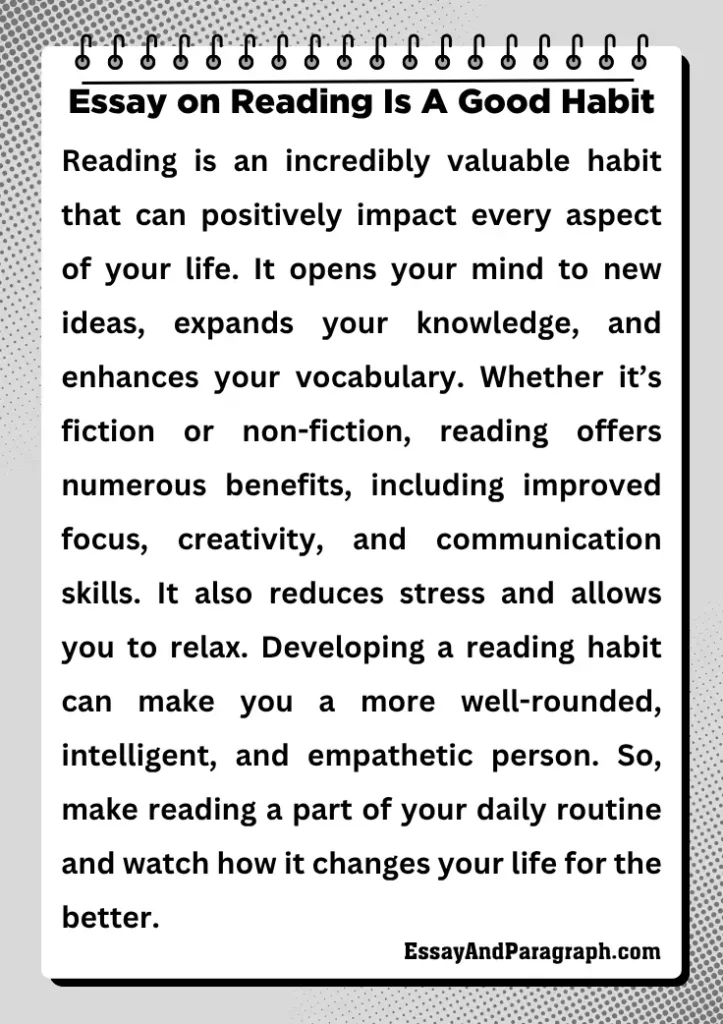 Essay on Reading Is A Good Habit

Reading is an incredibly valuable habit that can positively impact every aspect of your life. It opens your mind to new ideas, expands your knowledge, and enhances your vocabulary. Whether it’s fiction or non-fiction, reading offers numerous benefits, including improved focus, creativity, and communication skills. It also reduces stress and allows you to relax. Developing a reading habit can make you a more well-rounded, intelligent, and empathetic person. So, make reading a part of your daily routine and watch how it changes your life for the better.

EssayAndParagraph.com